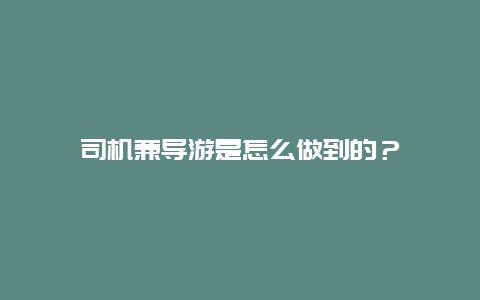 司机兼导游是怎么做到的？